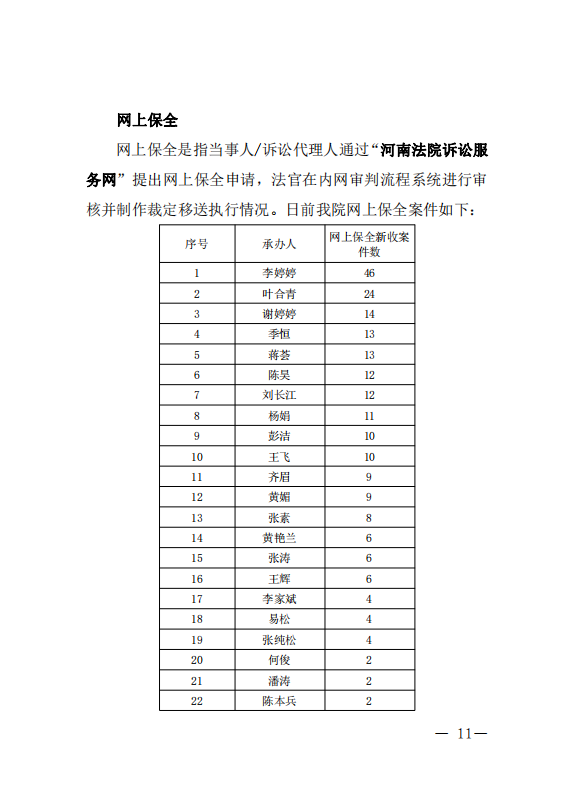 网上保全

网上保全是指当事人/诉讼代理人通过“河南法院诉讼服务网”提出网上保全申请，法官在内网审判流程系统进行审核并制作裁定移送执行情况。日前我院网上保全案件如下：

| 序号 | 承办人 | 网上保全新收案件数 |
|---|---|---|
| 1 | 李婷婷 | 46 |
| 2 | 叶合青 | 24 |
| 3 | 谢婷婷 | 14 |
| 4 | 季恒 | 13 |
| 5 | 蒋荟 | 13 |
| 6 | 陈昊 | 12 |
| 7 | 刘长江 | 12 |
| 8 | 杨娟 | 11 |
| 9 | 彭洁 | 10 |
| 10 | 王飞 | 10 |
| 11 | 齐眉 | 9 |
| 12 | 黄媚 | 9 |
| 13 | 张素 | 8 |
| 14 | 黄艳兰 | 6 |
| 15 | 张涛 | 6 |
| 16 | 王辉 | 6 |
| 17 | 李家斌 | 4 |
| 18 | 易松 | 4 |
| 19 | 张纯松 | 4 |
| 20 | 何俊 | 2 |
| 21 | 潘涛 | 2 |
| 22 | 陈本兵 | 2 |

— 11—